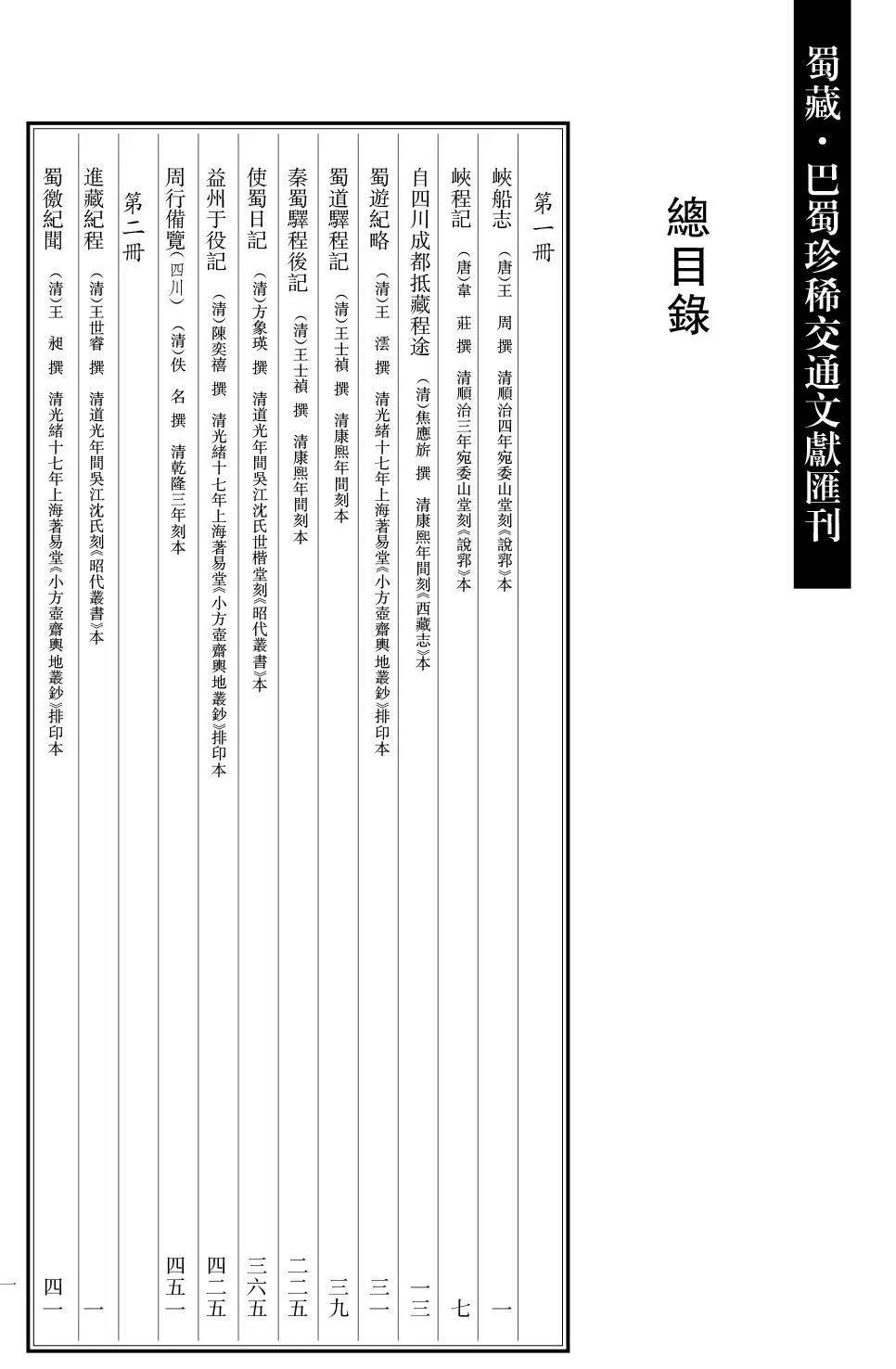 蜀藏·巴蜀珍稀交通文獻匯刊

總目錄

第一冊

峽船志 （唐）王 周 撰 清順治四年宛委山堂刻《說郛》本 一

峽程記 （唐）韋 莊 撰 清順治三年宛委山堂刻《說郛》本 七

自四川成都抵藏程途 （清）焦應旂 撰 清康熙年間刻《西藏志》本 一三

蜀遊紀略 （清）王 澐 撰 清光緒十七年上海著易堂《小方壺齋輿地叢鈔》排印本 三一

蜀道驛程記 （清）王士禎 撰 清康熙年間刻本 三九

秦蜀驛程後記 （清）王士禎 撰 清康熙年間刻本 二二五

使蜀日記 （清）方象瑛 撰 清道光年間吳江沈氏世楷堂刻《昭代叢書》本 三六五

益州于役記 （清）陳奕禧 撰 清光緒十七年上海著易堂《小方壺齋輿地叢鈔》排印本 四二五

周行備覽（四川） （清）佚 名 撰 清乾隆三年刻本 四五一

第二冊

進藏紀程 （清）王世睿 撰 清道光年間吳江沈氏刻《昭代叢書》本 一

蜀徼紀聞 （清）王 昶 撰 清光緒十七年上海著易堂《小方壺齋輿地叢鈔》排印本 四一

一